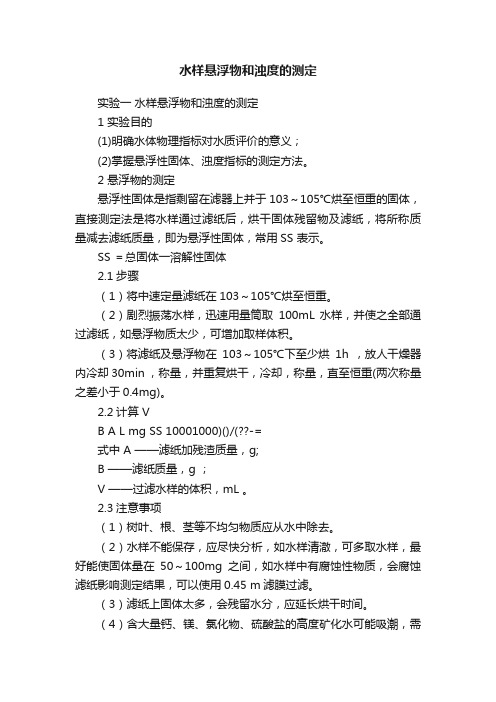 水样悬浮物和浊度的测定

实验一 水样悬浮物和浊度的测定

1 实验目的

(1)明确水体物理指标对水质评价的意义；

(2)掌握悬浮性固体、浊度指标的测定方法。

2 悬浮物的测定

悬浮性固体是指剩留在滤器上并于 103～105℃烘至恒重的固体，直接测定法是将水样通过滤纸后，烘干固体残留物及滤纸，将所称质量减去滤纸质量，即为悬浮性固体，常用 SS 表示。

SS ＝总固体一溶解性固体

2.1 步骤

（1）将中速定量滤纸在 103～105℃烘至恒重。

（2）剧烈振荡水样，迅速用量筒取 100mL 水样，并使之全部通过滤纸，如悬浮物质太少，可增加取样体积。

（3）将滤纸及悬浮物在 103～105℃下至少烘 1h ，放人干燥器内冷却 30min ，称量，并重复烘干，冷却，称量，直至恒重(两次称量之差小于 0.4mg)。

2.2 计算 V

B A L mg SS 10001000)()/(??-=

式中 A ——滤纸加残渣质量，g;

B ——滤纸质量，g ；

V ——过滤水样的体积，mL 。

2.3 注意事项

（1）树叶、根、茎等不均匀物质应从水中除去。

（2）水样不能保存，应尽快分析，如水样清澈，可多取水样，最好能使固体量在 50～100mg 之间，如水样中有腐蚀性物质，会腐蚀滤纸影响测定结果，可以使用 0.45 m 滤膜过滤。

（3）滤纸上固体太多，会残留水分，应延长烘干时间。

（4）含大量钙、镁、氯化物、硫酸盐的高度矿化水可能吸潮，需